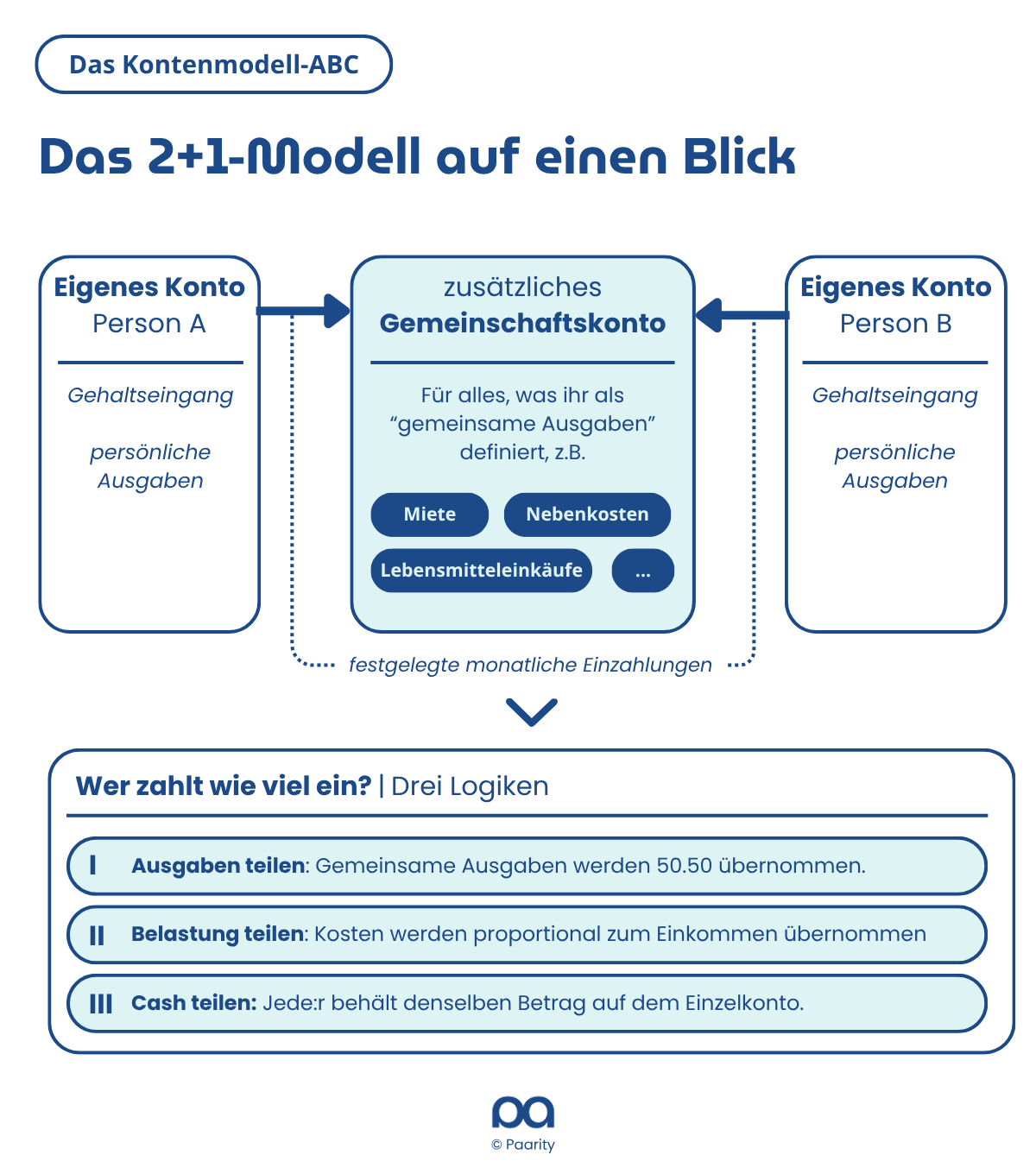 Das Kontenmodell-ABC

Das 2+1-Modell auf einen Blick

Eigenes Konto
Person A

Gehaltseingang

persönliche Ausgaben

zusätzliches
Gemeinschaftskonto

Für alles, was ihr als "gemeinsame Ausgaben" definiert, z.B.

Miete

Nebenkosten

Lebensmitteleinkäufe

...

Eigenes Konto
Person B

Gehaltseingang

persönliche Ausgaben

festgelegte monatliche Einzahlungen

Wer zahlt wie viel ein? | Drei Logiken

I Ausgaben teilen: Gemeinsame Ausgaben werden 50.50 übernommen.

II Belastung teilen: Kosten werden proportional zum Einkommen übernommen

III Cash teilen: Jede:r behält denselben Betrag auf dem Einzelkonto.

pa
© Paarity